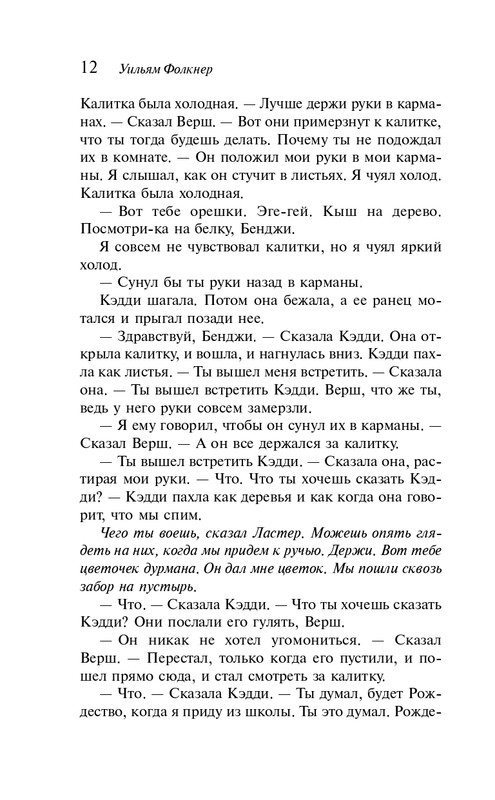 12 Уильям Фолкнер

Калитка была холодная. — Лучше держи руки в карманах. — Сказал Верш. — Вот они примерзнут к калитке, что ты тогда будешь делать. Почему ты не подождал их в комнате. — Он положил мои руки в мои карманы. Я слышал, как он стучит в листьях. Я чуял холод. Калитка была холодная.

— Вот тебе орешки. Эге-гей. Кыш на дерево. Посмотри-ка на белку, Бенджи.

Я совсем не чувствовал калитки, но я чуял яркий холод.

— Сунул бы ты руки назад в карманы.

Кэдди шагала. Потом она бежала, а ее ранец мотался и прыгал позади нее.

— Здравствуй, Бенджи. — Сказала Кэдди. Она открыла калитку, и вошла, и нагнулась вниз. Кэдди пахла как листья. — Ты вышел меня встретить. — Сказала она. — Ты вышел встретить Кэдди. Верш, что же ты, ведь у него руки совсем замерзли.

— Я ему говорил, чтобы он сунул их в карманы. — Сказал Верш. — А он все держался за калитку.

— Ты вышел встретить Кэдди. — Сказала она, растирая мои руки. — Что. Что ты хочешь сказать Кэдди? — Кэдди пахла как деревья и как когда она говорит, что мы спим.

Чего ты воешь, сказал Ластер. Можешь опять глядеть на них, когда мы придем к ручью. Держи. Вот тебе цветочек дурмана. Он дал мне цветок. Мы пошли сквозь забор на пустырь.

— Что. — Сказала Кэдди. — Что ты хочешь сказать Кэдди? Они послали его гулять, Верш.

— Он никак не хотел угомониться. — Сказал Верш. — Перестал, только когда его пустили, и пошел прямо сюда, и стал смотреть за калитку.

— Что. — Сказала Кэдди. — Ты думал, будет Рождество, когда я приду из школы. Ты это думал. Рожде-